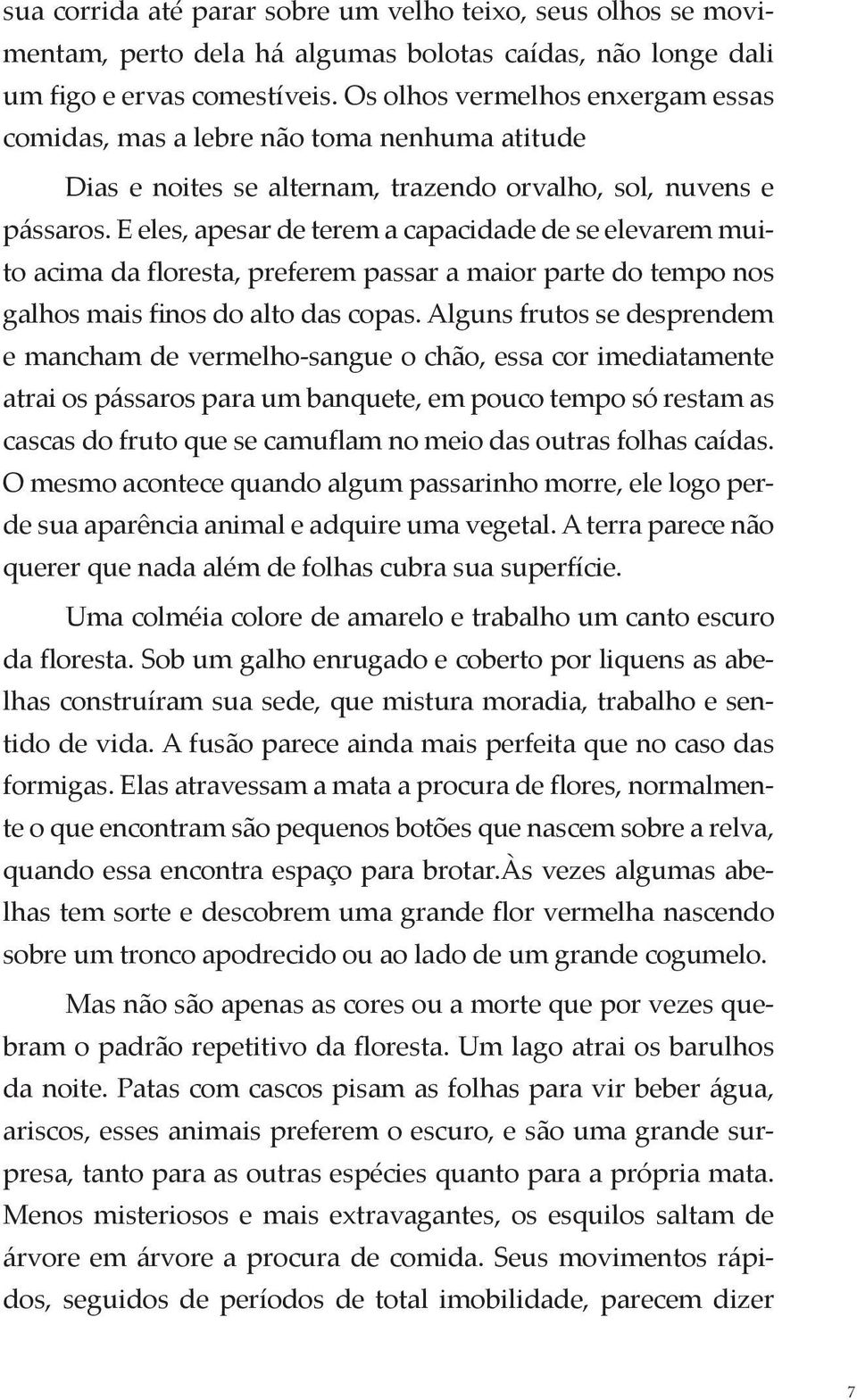 sua corrida até parar sobre um velho teixo, seus olhos se movimentam, perto dela há algumas bolotas caídas, não longe dali um figo e ervas comestíveis. Os olhos vermelhos enxergam essas comidas, mas a lebre não toma nenhuma atitude

Dias e noites se alternam, trazendo orvalho, sol, nuvens e pássaros. E eles, apesar de terem a capacidade de se elevarem muito acima da floresta, preferem passar a maior parte do tempo nos galhos mais finos do alto das copas. Alguns frutos se desprendem e mancham de vermelho-sangue o chão, essa cor imediatamente atrai os pássaros para um banquete, em pouco tempo só restam as cascas do fruto que se camuflam no meio das outras folhas caídas. O mesmo acontece quando algum passarinho morre, ele logo perde sua aparência animal e adquire uma vegetal. A terra parece não querer que nada além de folhas cubra sua superfície.

Uma colméia colore de amarelo e trabalho um canto escuro da floresta. Sob um galho enrugado e coberto por liquens as abelhas construíram sua sede, que mistura moradia, trabalho e sentido de vida. A fusão parece ainda mais perfeita que no caso das formigas. Elas atravessam a mata a procura de flores, normalmente o que encontram são pequenos botões que nascem sobre a relva, quando essa encontra espaço para brotar.Às vezes algumas abelhas tem sorte e descobrem uma grande flor vermelha nascendo sobre um tronco apodrecido ou ao lado de um grande cogumelo.

Mas não são apenas as cores ou a morte que por vezes quebram o padrão repetitivo da floresta. Um lago atrai os barulhos da noite. Patas com cascos pisam as folhas para vir beber água, ariscos, esses animais preferem o escuro, e são uma grande surpresa, tanto para as outras espécies quanto para a própria mata. Menos misteriosos e mais extravagantes, os esquilos saltam de árvore em árvore a procura de comida. Seus movimentos rápidos, seguidos de períodos de total imobilidade, parecem dizer

7